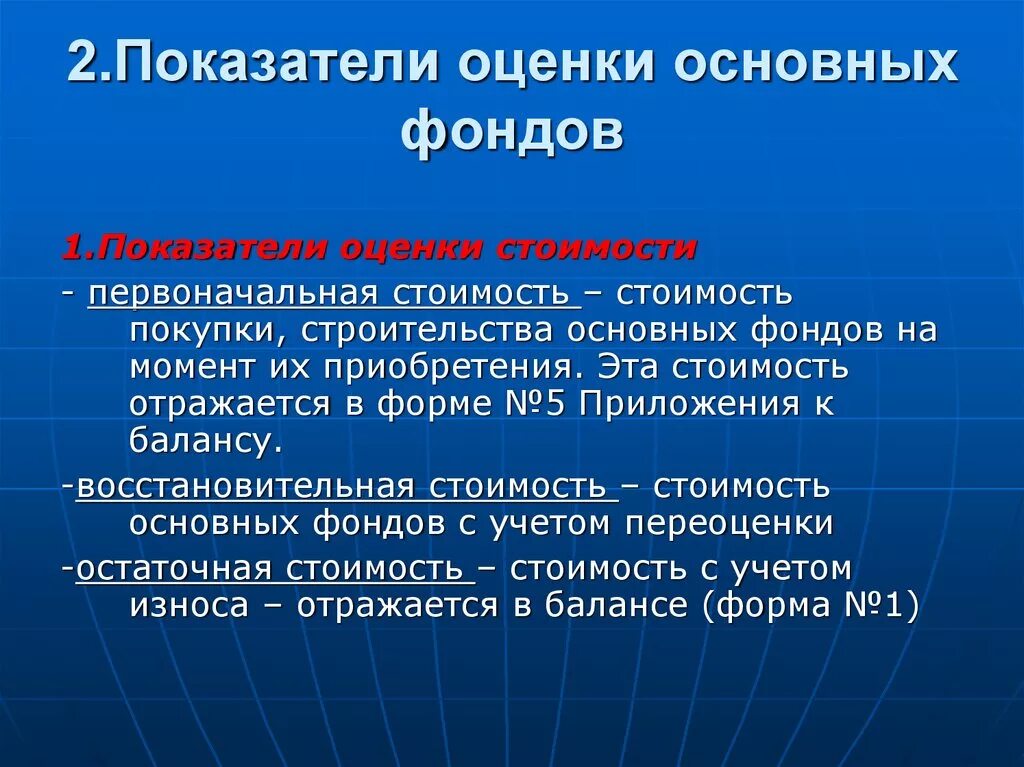 2.Показатели оценки основных фондов

1.Показатели оценки стоимости

- первоначальная стоимость – стоимость покупки, строительства основных фондов на момент их приобретения. Эта стоимость отражается в форме №5 Приложения к балансу.

-восстановительная стоимость – стоимость основных фондов с учетом переоценки

-остаточная стоимость – стоимость с учетом износа – отражается в балансе (форма №1)